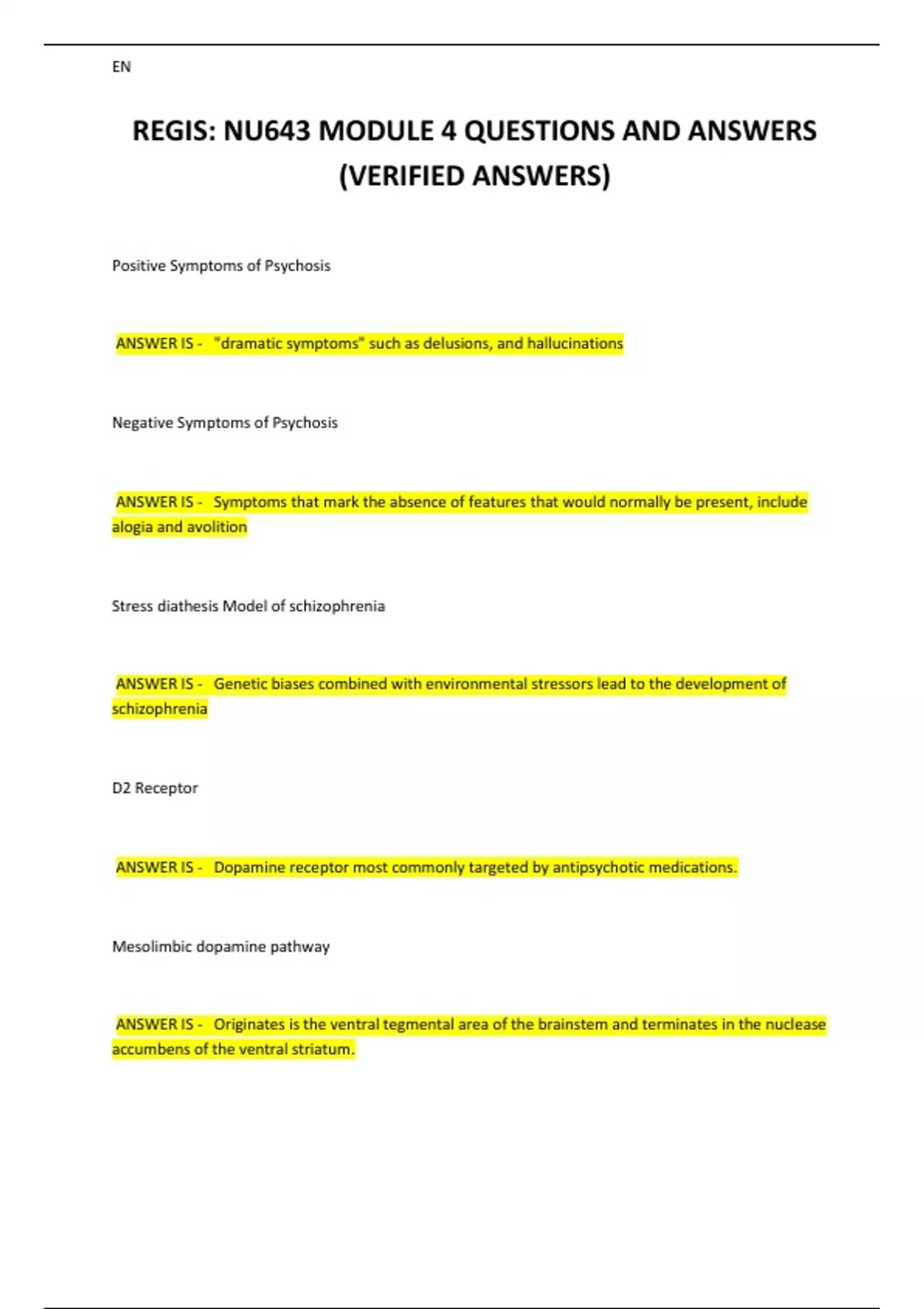 EN

REGIS: NU643 MODULE 4 QUESTIONS AND ANSWERS (VERIFIED ANSWERS)

Positive Symptoms of Psychosis

ANSWER IS - "dramatic symptoms" such as delusions, and hallucinations

Negative Symptoms of Psychosis

ANSWER IS - Symptoms that mark the absence of features that would normally be present, include alogia and avolition

Stress diathesis Model of schizophrenia

ANSWER IS - Genetic biases combined with environmental stressors lead to the development of schizophrenia

D2 Receptor

ANSWER IS - Dopamine receptor most commonly targeted by antipsychotic medications.

Mesolimbic dopamine pathway

ANSWER IS - Originates is the ventral tegmental area of the brainstem and terminates in the nuclease accumbens of the ventral striatum.